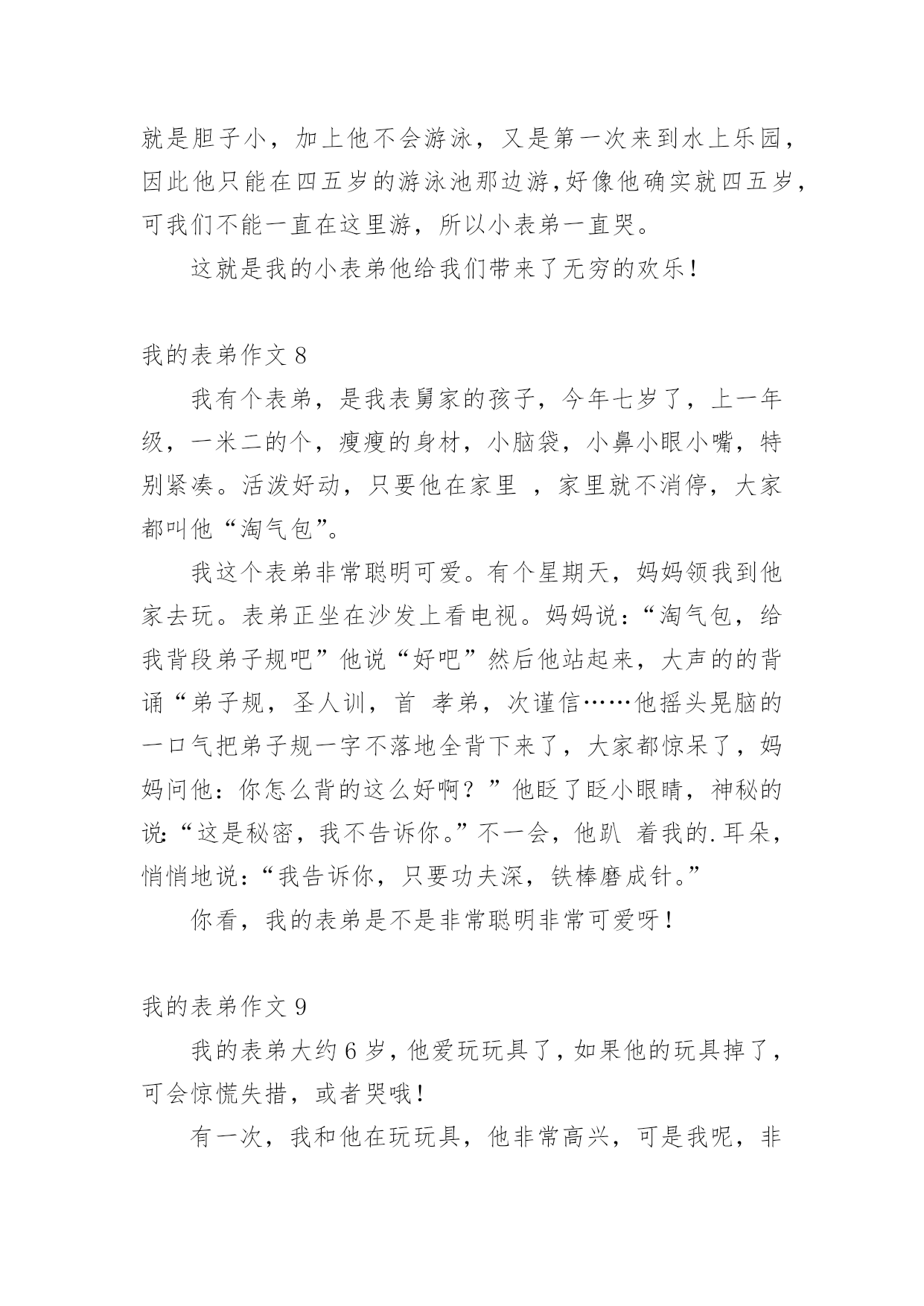 就是胆子小，加上他不会游泳，又是第一次来到水上乐园，因此他只能在四五岁的游泳池那边游,好像他确实就四五岁，可我们不能一直在这里游，所以小表弟一直哭。

这就是我的小表弟他给我们带来了无穷的欢乐！

我的表弟作文 8

我有个表弟，是我表舅家的孩子，今年七岁了，上一年级，一米二的个，瘦瘦的身材，小脑袋，小鼻小眼小嘴，特别紧凑。活泼好动，只要他在家里 ，家里就不消停，大家都叫他“淘气包”。

我这个表弟非常聪明可爱。有个星期天，妈妈领我到他家去玩。表弟正坐在沙发上看电视。妈妈说：“淘气包，给我背段弟子规吧”他说“好吧”然后他站起来，大声的的背诵“弟子规，圣人训，首 孝弟，次谨信……他摇头晃脑的一口气把弟子规一字不落地全背下来了，大家都惊呆了，妈妈问他：你怎么背的这么好啊？”他眨了眨小眼睛，神秘的说:“这是秘密，我不告诉你。”不一会，他趴 着我的.耳朵，悄悄地说：“我告诉你，只要功夫深，铁棒磨成针。”

你看，我的表弟是不是非常聪明非常可爱呀！

我的表弟作文 9

我的表弟大约 6 岁，他爱玩玩具了，如果他的玩具掉了，可会惊慌失措，或者哭哦！

有一次，我和他在玩玩具，他非常高兴，可是我呢，非